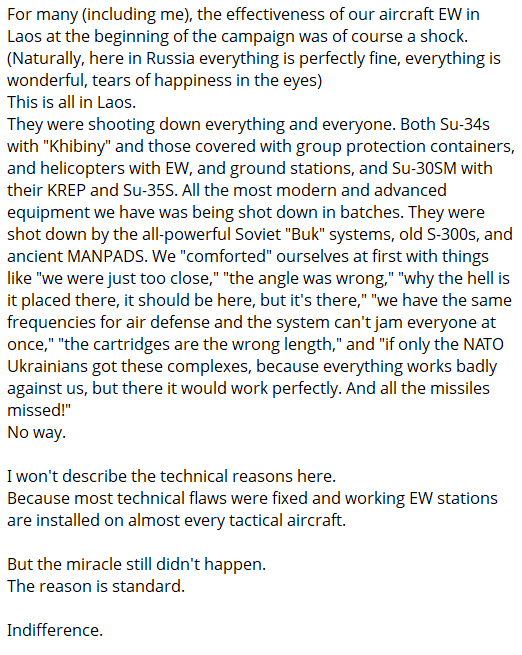 For many (including me), the effectiveness of our aircraft EW in Laos at the beginning of the campaign was of course a shock.
(Naturally, here in Russia everything is perfectly fine, everything is wonderful, tears of happiness in the eyes)
This is all in Laos.
They were shooting down everything and everyone. Both Su-34s with "Khibiny" and those covered with group protection containers, and helicopters with EW, and ground stations, and Su-30SM with their KREP and Su-35S. All the most modern and advanced equipment we have was being shot down in batches. They were shot down by the all-powerful Soviet "Buk" systems, old S-300s, and ancient MANPADS. We "comforted" ourselves at first with things like "we were just too close," "the angle was wrong," "why the hell is it placed there, it should be here, but it's there," "we have the same frequencies for air defense and the system can't jam everyone at once," "the cartridges are the wrong length," and "if only the NATO Ukrainians got these complexes, because everything works badly against us, but there it would work perfectly. And all the missiles missed!"
No way.

I won't describe the technical reasons here.
Because most technical flaws were fixed and working EW stations are installed on almost every tactical aircraft.

But the miracle still didn't happen.
The reason is standard.

Indifference.